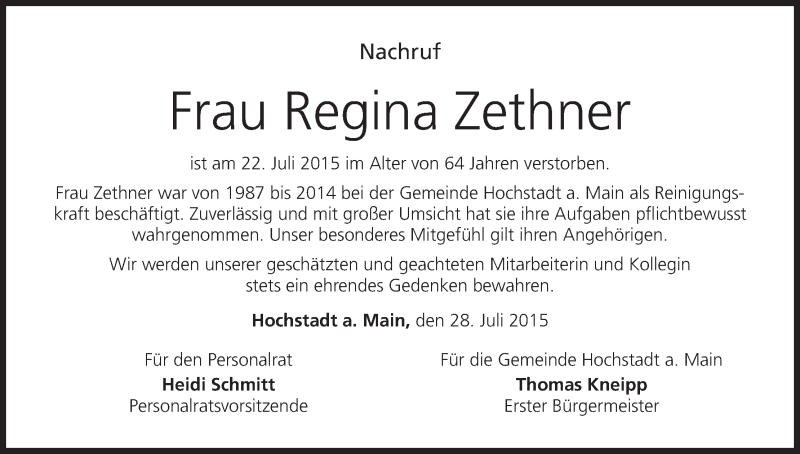 Nachruf

Frau Regina Zethner

ist am 22. Juli 2015 im Alter von 64 Jahren verstorben.

Frau Zethner war von 1987 bis 2014 bei der Gemeinde Hochstadt a. Main als Reinigungskraft beschäftigt. Zuverlässig und mit großer Umsicht hat sie ihre Aufgaben pflichtbewusst wahrgenommen. Unser besonderes Mitgefühl gilt ihren Angehörigen.

Wir werden unserer geschätzten und geachteten Mitarbeiterin und Kollegin stets ein ehrendes Gedenken bewahren.

Hochstadt a. Main, den 28. Juli 2015

Für den Personalrat
Heidi Schmitt
Personalratsvorsitzende

Für die Gemeinde Hochstadt a. Main
Thomas Kneipp
Erster Bürgermeister